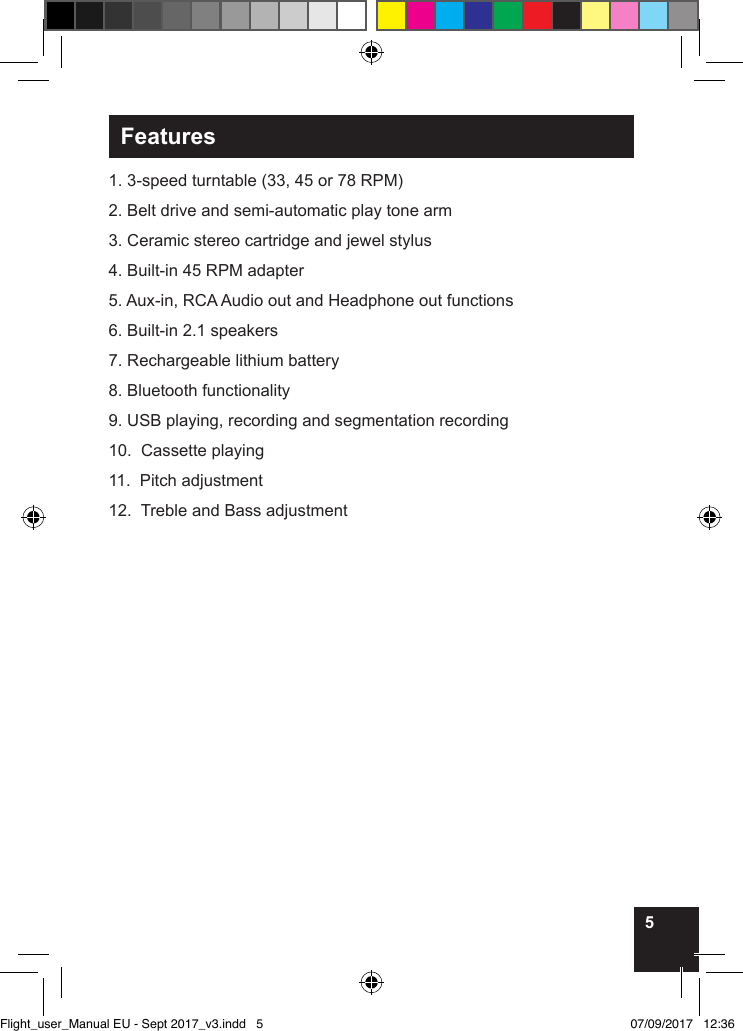 Features

1. 3-speed turntable (33, 45 or 78 RPM)

2. Belt drive and semi-automatic play tone arm

3. Ceramic stereo cartridge and jewel stylus

4. Built-in 45 RPM adapter

5. Aux-in, RCA Audio out and Headphone out functions

6. Built-in 2.1 speakers

7. Rechargeable lithium battery

8. Bluetooth functionality

9. USB playing, recording and segmentation recording

10. Cassette playing

11. Pitch adjustment

12. Treble and Bass adjustment

5

Flight_user_Manual EU - Sept 2017_v3.indd 5

07/09/2017 12:36